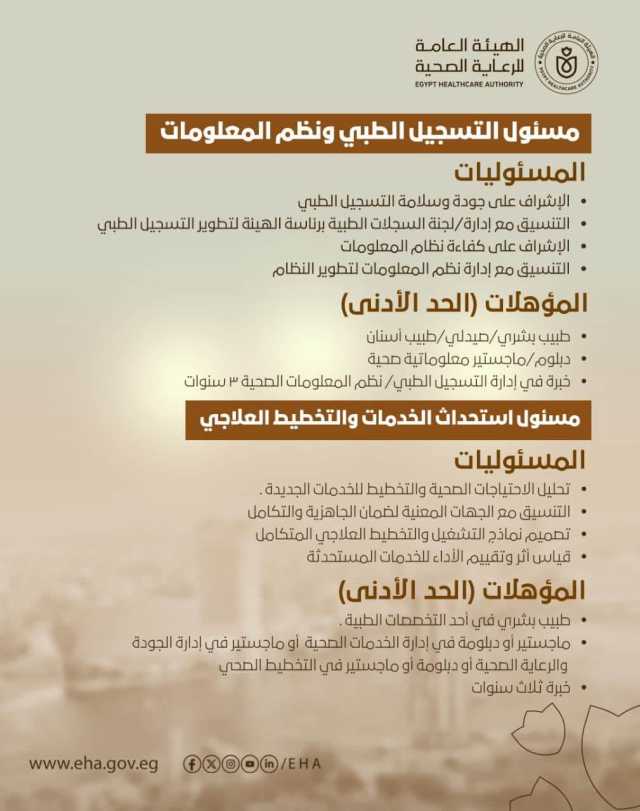 الهيئة العامة
للرعاية الصحية
EGYPT HEALTHCARE AUTHORITY

مسئول التسجيل الطبي ونظم المعلومات

المسئوليات

• الإشراف على جودة وسلامة التسجيل الطبي
• التنسيق مع إدارة/لجنة السجلات الطبية برئاسة الهيئة لتطوير التسجيل الطبي
• الإشراف على كفاءة نظام المعلومات
• التنسيق مع إدارة نظم المعلومات لتطوير النظام

المؤهلات (الحد الأدنى)

• طبيب بشري/صيدلي/طبيب أسنان
• دبلوم/ماجستير معلوماتية صحية
• خبرة في إدارة التسجيل الطبي/ نظم المعلومات الصحية ٣ سنوات

مسئول استحداث الخدمات والتخطيط العلاجي

المسئوليات

• تحليل الاحتياجات الصحية والتخطيط للخدمات الجديدة .
• التنسيق مع الجهات المعنية لضمان الجاهزية والتكامل
• تصميم نماذج التشغيل والتخطيط العلاجي المتكامل
• قياس أثر وتقييم الأداء للخدمات المستحدثة

المؤهلات (الحد الأدنى)

• طبيب بشري في أحد التخصصات الطبية .
• ماجستير أو دبلومة في إدارة الخدمات الصحية أو ماجستير في إدارة الجودة والرعاية الصحية أو دبلومة أو ماجستير في التخطيط الصحي
• خبرة ثلاث سنوات

www.eha.gov.eg /EHA